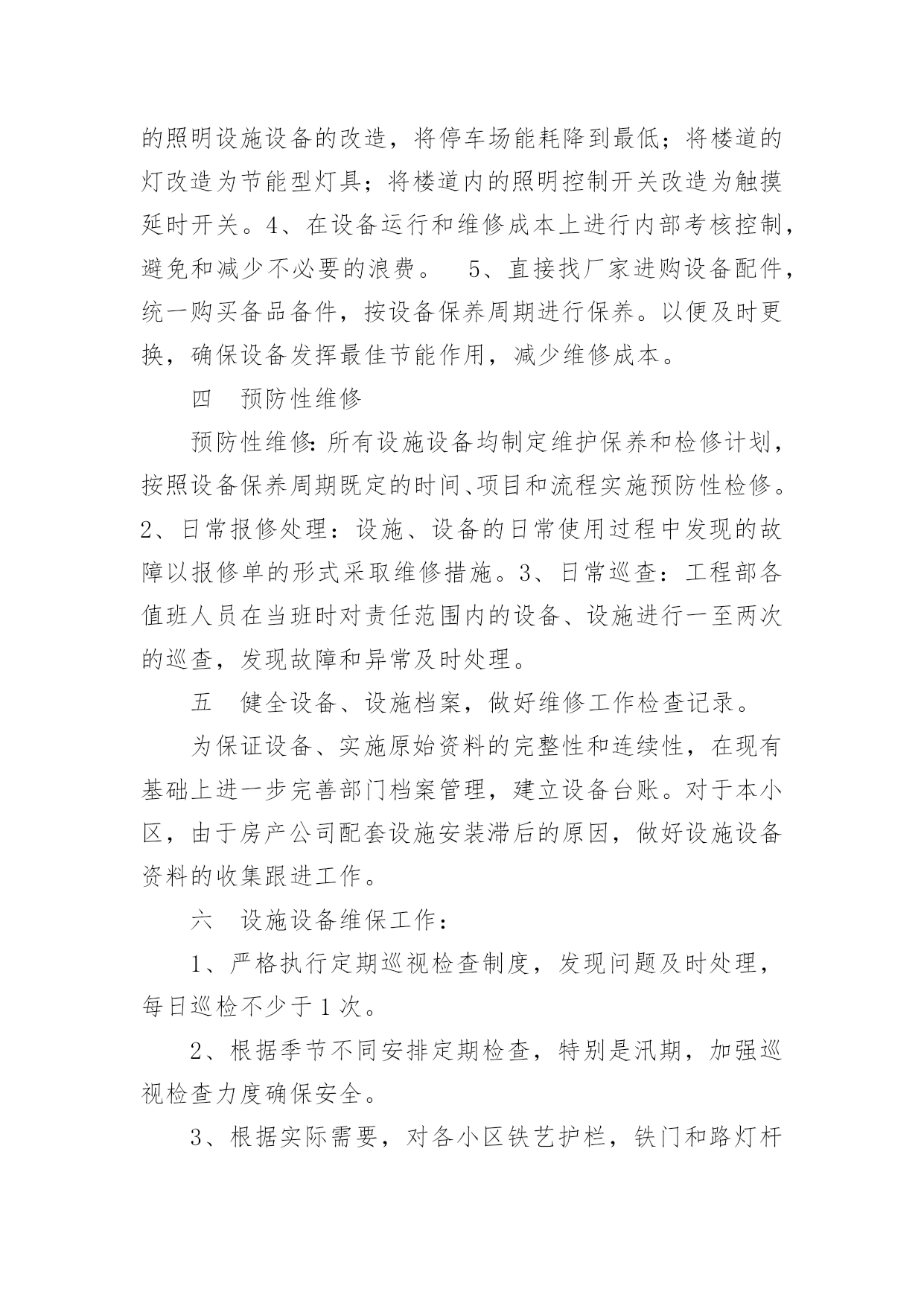 的照明设施设备的改造，将停车场能耗降到最低；将楼道的灯改造为节能型灯具；将楼道内的照明控制开关改造为触摸延时开关。4、在设备运行和维修成本上进行内部考核控制，避免和减少不必要的浪费。 5、直接找厂家进购设备配件，统一购买备品备件，按设备保养周期进行保养。以便及时更换，确保设备发挥最佳节能作用，减少维修成本。

四 预防性维修

预防性维修:所有设施设备均制定维护保养和检修计划，按照设备保养周期既定的时间、项目和流程实施预防性检修。2、日常报修处理：设施、设备的日常使用过程中发现的故障以报修单的形式采取维修措施。3、日常巡查：工程部各值班人员在当班时对责任范围内的设备、设施进行一至两次的巡查，发现故障和异常及时处理。

五 健全设备、设施档案，做好维修工作检查记录。

为保证设备、实施原始资料的完整性和连续性，在现有基础上进一步完善部门档案管理，建立设备台账。对于本小区，由于房产公司配套设施安装滞后的原因，做好设施设备资料的收集跟进工作。

六 设施设备维保工作：

1、严格执行定期巡视检查制度，发现问题及时处理，每日巡检不少于1次。

2、根据季节不同安排定期检查，特别是汛期，加强巡视检查力度确保安全。

3、根据实际需要，对各小区铁艺护栏，铁门和路灯杆